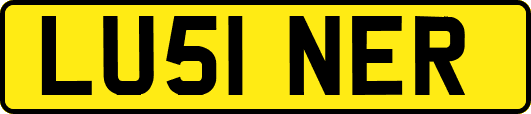 LU51 NER